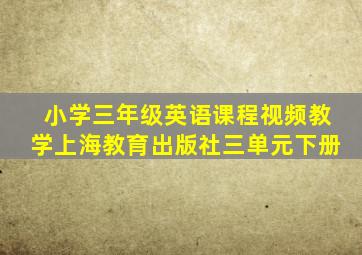 小学三年级英语课程视频教学上海教育出版社三单元下册